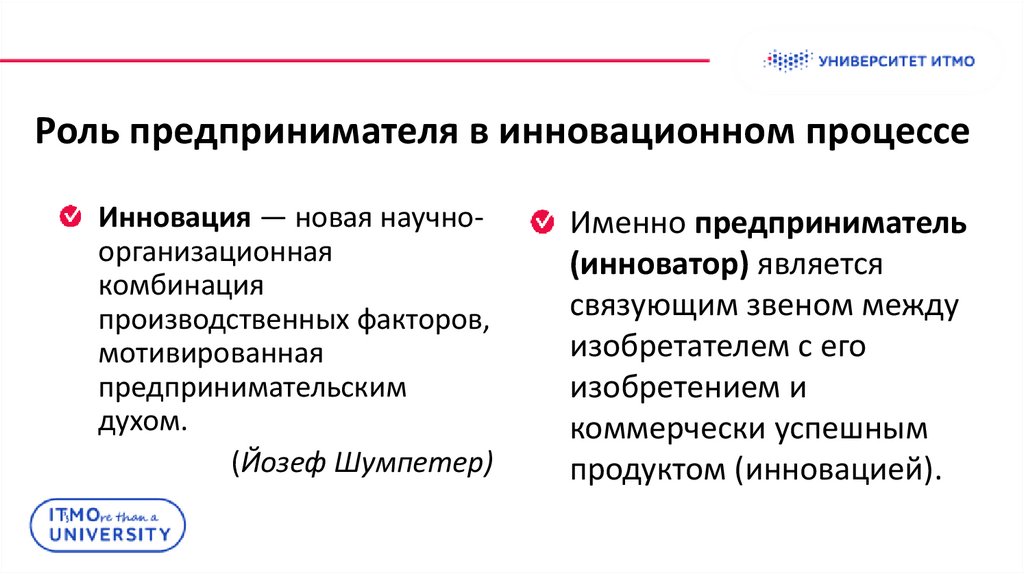 УНИВЕРСИТЕТ ИТМО

Роль предпринимателя в инновационном процессе

Инновация — новая научно-организационная комбинация производственных факторов, мотивированная предпринимательским духом.

(Йозеф Шумпетер)

Именно предприниматель (инноватор) является связующим звеном между изобретателем с его изобретением и коммерчески успешным продуктом (инновацией).

ITsMOre than a UNIVERSITY